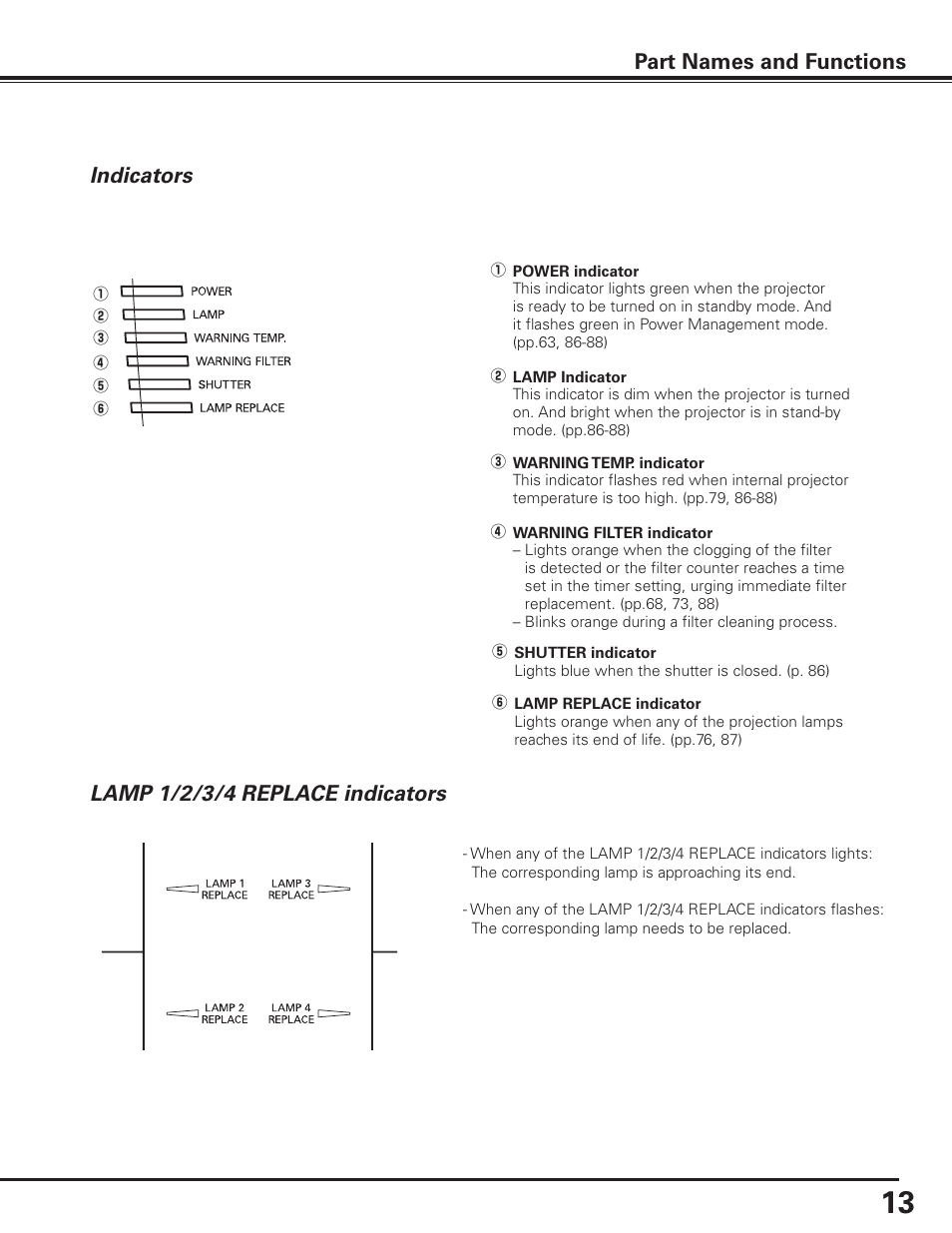 Part Names and Functions

Indicators

① POWER
② LAMP
③ WARNING TEMP.
④ WARNING FILTER
⑤ SHUTTER
⑥ LAMP REPLACE

① POWER indicator
This indicator lights green when the projector is ready to be turned on in standby mode. And it flashes green in Power Management mode. (pp.63, 86-88)

② LAMP Indicator
This indicator is dim when the projector is turned on. And bright when the projector is in stand-by mode. (pp.86-88)

③ WARNING TEMP. indicator
This indicator flashes red when internal projector temperature is too high. (pp.79, 86-88)

④ WARNING FILTER indicator
– Lights orange when the clogging of the filter is detected or the filter counter reaches a time set in the timer setting, urging immediate filter replacement. (pp.68, 73, 88)
– Blinks orange during a filter cleaning process.

⑤ SHUTTER indicator
Lights blue when the shutter is closed. (p. 86)

⑥ LAMP REPLACE indicator
Lights orange when any of the projection lamps reaches its end of life. (pp.76, 87)

LAMP 1/2/3/4 REPLACE indicators

LAMP 1 REPLACE
LAMP 3 REPLACE
LAMP 2 REPLACE
LAMP 4 REPLACE

- When any of the LAMP 1/2/3/4 REPLACE indicators lights: The corresponding lamp is approaching its end.

- When any of the LAMP 1/2/3/4 REPLACE indicators flashes: The corresponding lamp needs to be replaced.

13